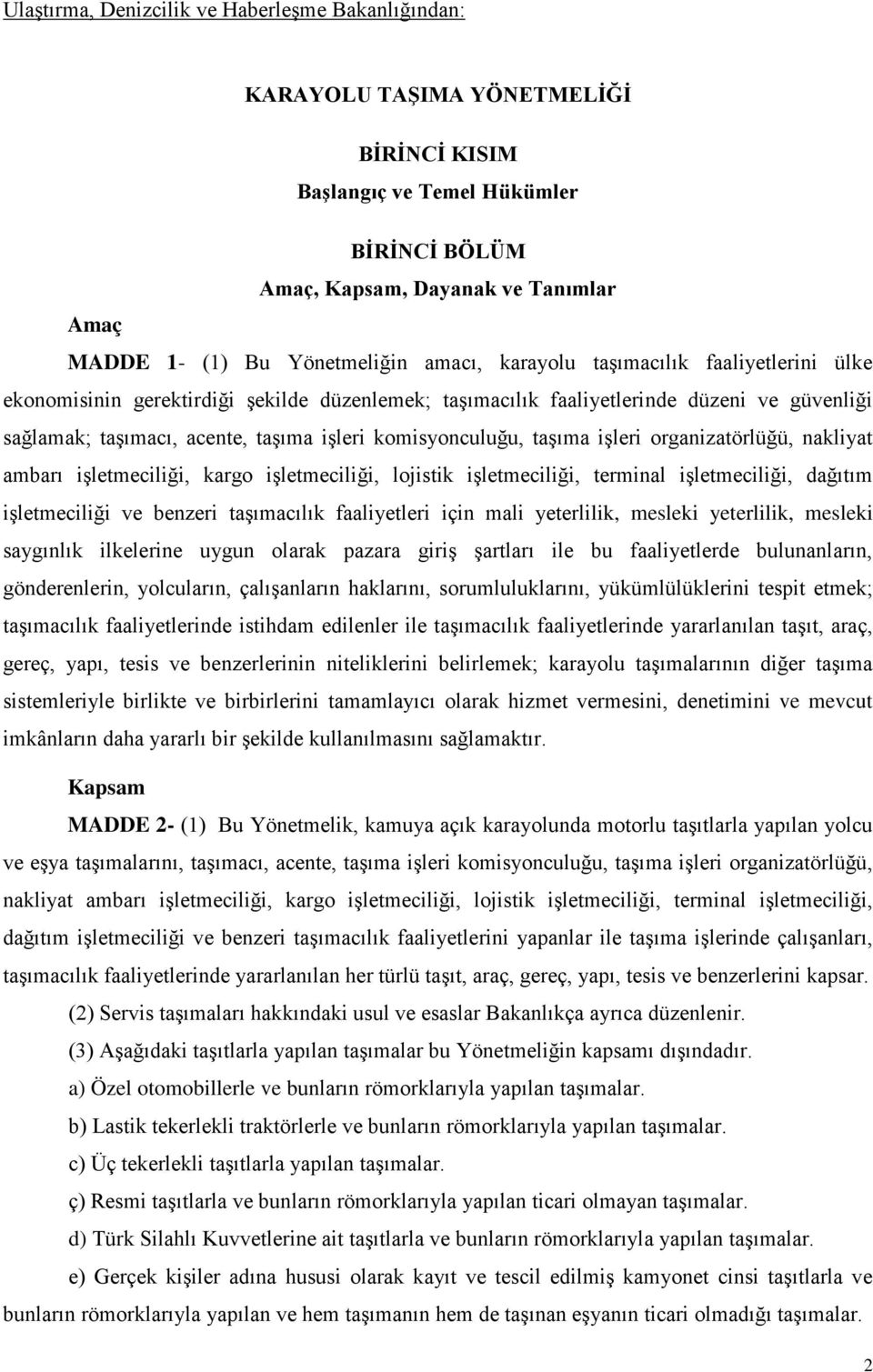 Ulaştırma, Denizcilik ve Haberleşme Bakanlığından:

KARAYOLU TAŞIMA YÖNETMELİĞİ

BİRİNCİ KISIM
Başlangıç ve Temel Hükümler

BİRİNCİ BÖLÜM
Amaç, Kapsam, Dayanak ve Tanımlar

Amaç

MADDE 1- (1) Bu Yönetmeliğin amacı, karayolu taşımacılık faaliyetlerini ülke ekonomisinin gerektirdiği şekilde düzenlemek; taşımacılık faaliyetlerinde düzeni ve güvenliği sağlamak; taşımacı, acente, taşıma işleri komisyonculuğu, taşıma işleri organizatörlüğü, nakliyat ambarı işletmeciliği, kargo işletmeciliği, lojistik işletmeciliği, terminal işletmeciliği, dağıtım işletmeciliği ve benzeri taşımacılık faaliyetleri için mali yeterlilik, mesleki yeterlilik, mesleki saygınlık ilkelerine uygun olarak pazara giriş şartları ile bu faaliyetlerde bulunanların, gönderenlerin, yolcuların, çalışanların haklarını, sorumluluklarını, yükümlülüklerini tespit etmek; taşımacılık faaliyetlerinde istihdam edilenler ile taşımacılık faaliyetlerinde yararlanılan taşıt, araç, gereç, yapı, tesis ve benzerlerinin niteliklerini belirlemek; karayolu taşımalarının diğer taşıma sistemleriyle birlikte ve birbirlerini tamamlayıcı olarak hizmet vermesini, denetimini ve mevcut imkânların daha yararlı bir şekilde kullanılmasını sağlamaktır.

Kapsam

MADDE 2- (1) Bu Yönetmelik, kamuya açık karayolunda motorlu taşıtlarla yapılan yolcu ve eşya taşımalarını, taşımacı, acente, taşıma işleri komisyonculuğu, taşıma işleri organizatörlüğü, nakliyat ambarı işletmeciliği, kargo işletmeciliği, lojistik işletmeciliği, terminal işletmeciliği, dağıtım işletmeciliği ve benzeri taşımacılık faaliyetlerini yapanlar ile taşıma işlerinde çalışanları, taşımacılık faaliyetlerinde yararlanılan her türlü taşıt, araç, gereç, yapı, tesis ve benzerlerini kapsar.

(2) Servis taşımaları hakkındaki usul ve esaslar Bakanlıkça ayrıca düzenlenir.

(3) Aşağıdaki taşıtlarla yapılan taşımalar bu Yönetmeliğin kapsamı dışındadır.

a) Özel otomobillerle ve bunların römorklarıyla yapılan taşımalar.

b) Lastik tekerlekli traktörlerle ve bunların römorklarıyla yapılan taşımalar.

c) Üç tekerlekli taşıtlarla yapılan taşımalar.

ç) Resmi taşıtlarla ve bunların römorklarıyla yapılan ticari olmayan taşımalar.

d) Türk Silahlı Kuvvetlerine ait taşıtlarla ve bunların römorklarıyla yapılan taşımalar.

e) Gerçek kişiler adına hususi olarak kayıt ve tescil edilmiş kamyonet cinsi taşıtlarla ve bunların römorklarıyla yapılan ve hem taşımanın hem de taşınan eşyanın ticari olmadığı taşımalar.

2